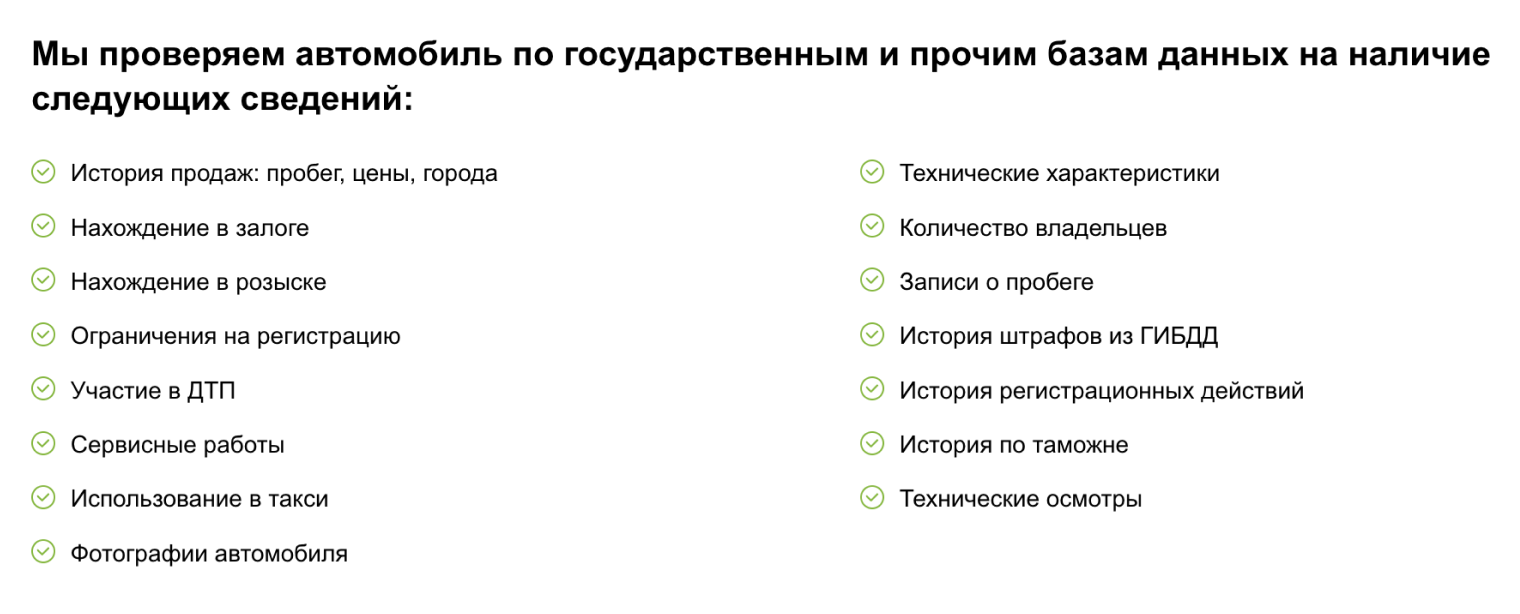 Мы проверяем автомобиль по государственным и прочим базам данных на наличие следующих сведений:

История продаж: пробег, цены, города
Нахождение в залоге
Нахождение в розыске
Ограничения на регистрацию
Участие в ДТП
Сервисные работы
Использование в такси
Фотографии автомобиля

Технические характеристики
Количество владельцев
Записи о пробеге
История штрафов из ГИБДД
История регистрационных действий
История по таможне
Технические осмотры